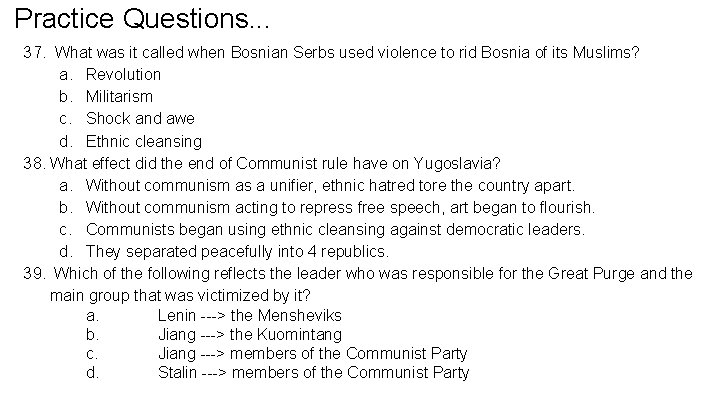 Practice Questions...

37. What was it called when Bosnian Serbs used violence to rid Bosnia of its Muslims?
a. Revolution
b. Militarism
c. Shock and awe
d. Ethnic cleansing

38. What effect did the end of Communist rule have on Yugoslavia?
a. Without communism as a unifier, ethnic hatred tore the country apart.
b. Without communism acting to repress free speech, art began to flourish.
c. Communists began using ethnic cleansing against democratic leaders.
d. They separated peacefully into 4 republics.

39. Which of the following reflects the leader who was responsible for the Great Purge and the main group that was victimized by it?
a. Lenin ---> the Mensheviks
b. Jiang ---> the Kuomintang
c. Jiang ---> members of the Communist Party
d. Stalin ---> members of the Communist Party